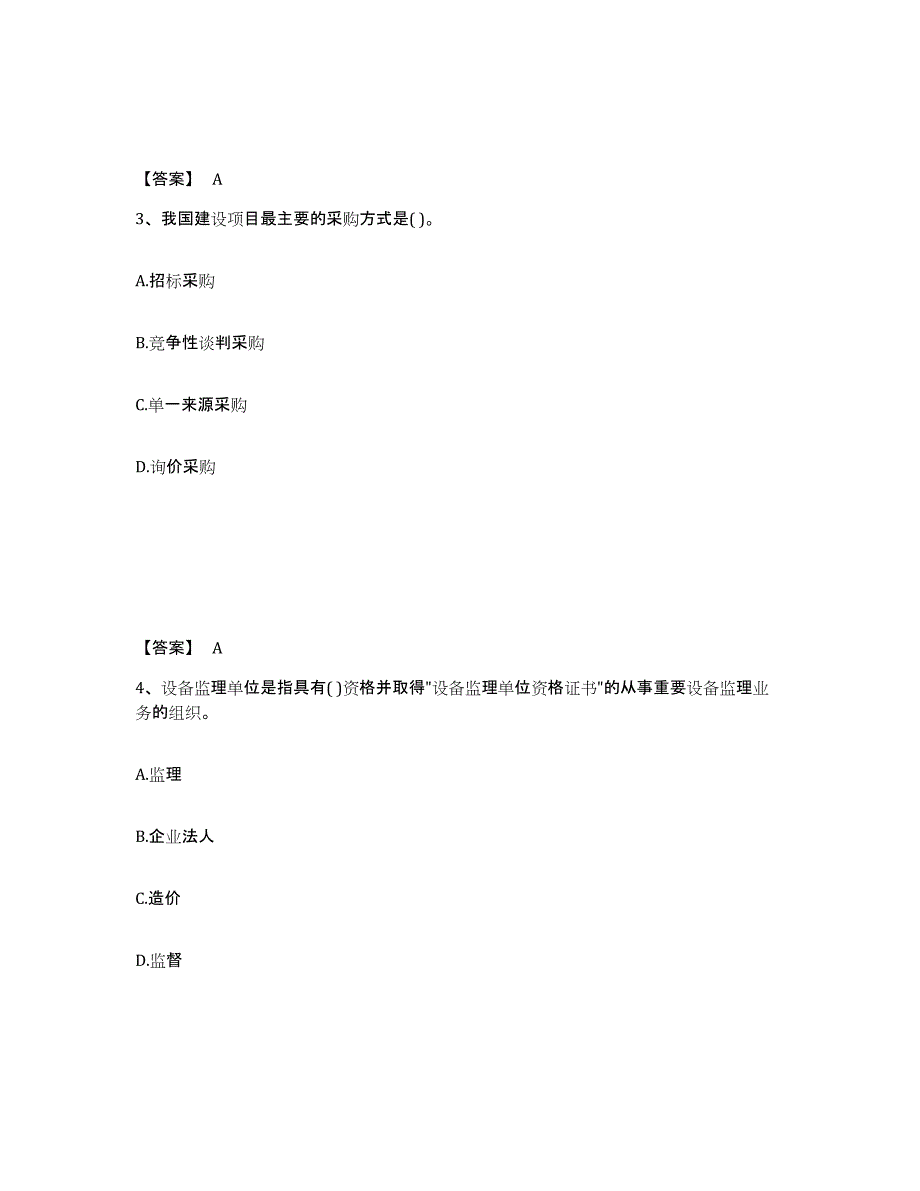 【答案】 A

3、我国建设项目最主要的采购方式是( )。

A.招标采购

B.竞争性谈判采购

C.单一来源采购

D.询价采购

【答案】 A

4、设备监理单位是指具有( )资格并取得"设备监理单位资格证书"的从事重要设备监理业务的组织。

A.监理

B.企业法人

C.造价

D.监督